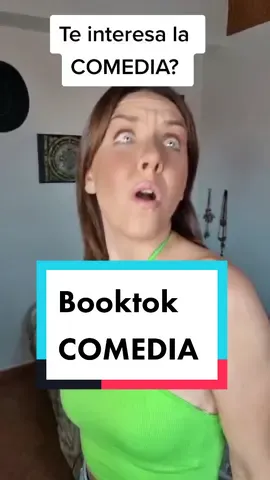 Te interesa la COMEDIA?

Booktok COMEDIA